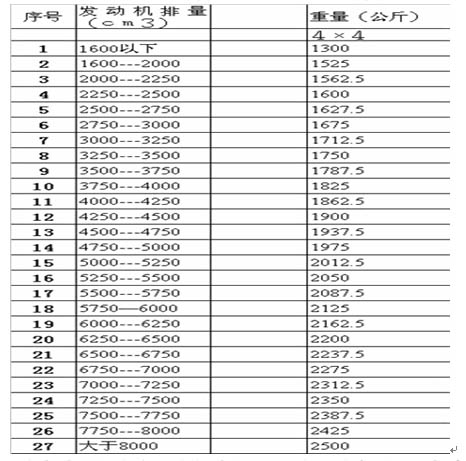 | 序号 | 发动机排量（ｃｍ３） |  | 重量（公斤） |
|---|---|---|---|
|  |  |  | ４×４ |
| 1 | 1600以下 |  | 1300 |
| 2 | 1600---2000 |  | 1525 |
| 3 | 2000---2250 |  | 1562.5 |
| 4 | 2250---2500 |  | 1600 |
| 5 | 2500---2750 |  | 1627.5 |
| 6 | 2750---3000 |  | 1675 |
| 7 | 3000---3250 |  | 1712.5 |
| 8 | 3250---3500 |  | 1750 |
| 9 | 3500---3750 |  | 1787.5 |
| 10 | 3750---4000 |  | 1825 |
| 11 | 4000---4250 |  | 1862.5 |
| 12 | 4250---4500 |  | 1900 |
| 13 | 4500---4750 |  | 1937.5 |
| 14 | 4750---5000 |  | 1975 |
| 15 | 5000---5250 |  | 2012.5 |
| 16 | 5250---5500 |  | 2050 |
| 17 | 5500---5750 |  | 2087.5 |
| 18 | 5750—6000 |  | 2125 |
| 19 | 6000---6250 |  | 2162.5 |
| 20 | 6250---6500 |  | 2200 |
| 21 | 6500---6750 |  | 2237.5 |
| 22 | 6750---7000 |  | 2275 |
| 23 | 7000---7250 |  | 2312.5 |
| 24 | 7250---7500 |  | 2350 |
| 25 | 7500---7750 |  | 2387.5 |
| 26 | 7750---8000 |  | 2425 |
| 27 | 大于8000 |  | 2500 |